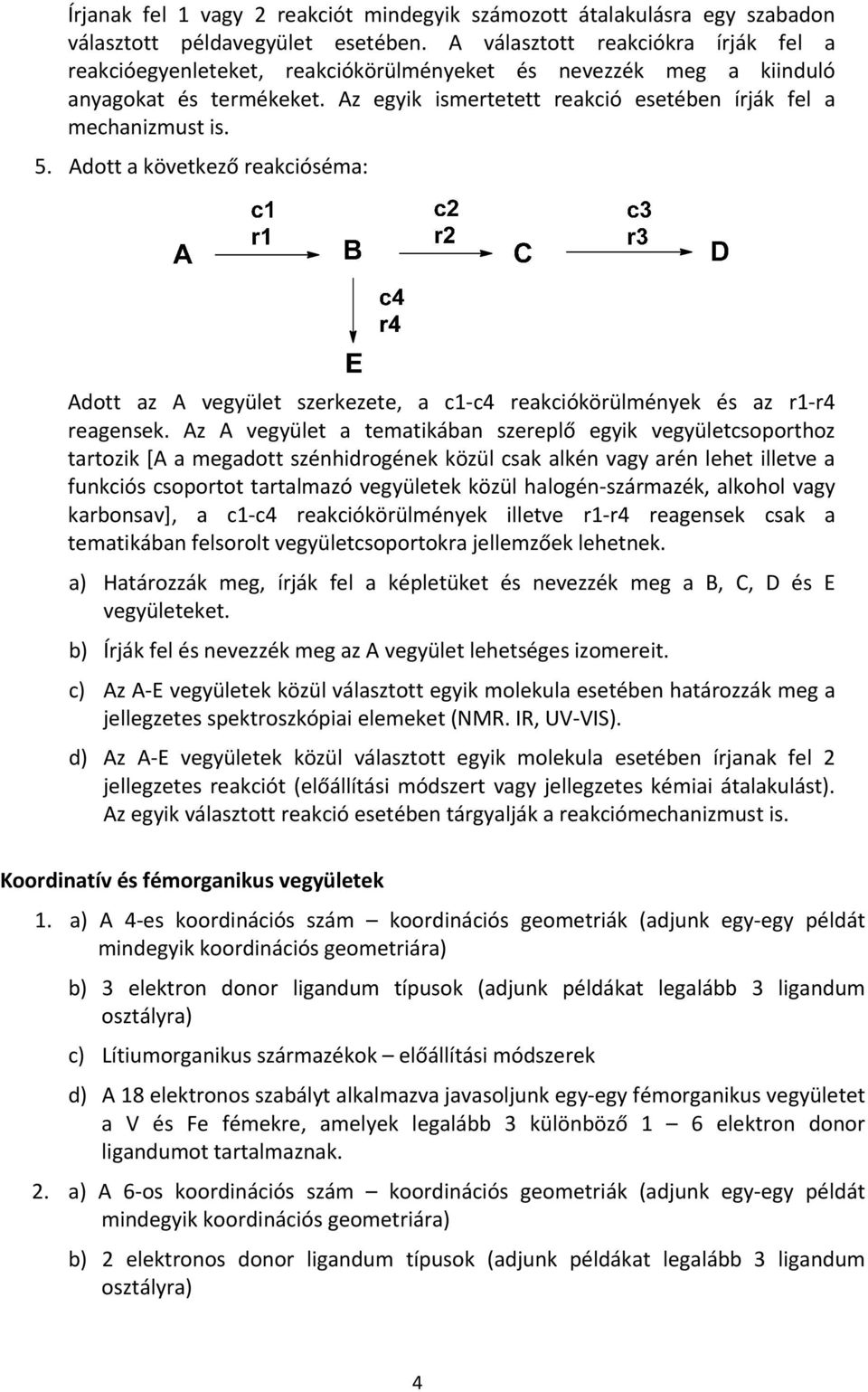 Írjanak fel 1 vagy 2 reakciót mindegyik számozott átalakulásra egy szabadon választott példavegyület esetében. A választott reakciókra írják fel a reakcióegyenleteket, reakciókörülményeket és nevezzék meg a kiinduló anyagokat és termékeket. Az egyik ismertetett reakció esetében írják fel a mechanizmust is.

5. Adott a következő reakcióséma:

A
c1
r1
B
c2
r2
C
c3
r3
D
c4
r4
E

Adott az A vegyület szerkezete, a c1-c4 reakciókörülmények és az r1-r4 reagensek. Az A vegyület a tematikában szereplő egyik vegyületcsoporthoz tartozik [A a megadott szénhidrogének közül csak alkén vagy arén lehet illetve a funkciós csoportot tartalmazó vegyületek közül halogén-származék, alkohol vagy karbonsav], a c1-c4 reakciókörülmények illetve r1-r4 reagensek csak a tematikában felsorolt vegyületcsoportokra jellemzőek lehetnek.

a) Határozzák meg, írják fel a képletüket és nevezzék meg a B, C, D és E vegyületeket.

b) Írják fel és nevezzék meg az A vegyület lehetséges izomereit.

c) Az A-E vegyületek közül választott egyik molekula esetében határozzák meg a jellegzetes spektroszkópiai elemeket (NMR. IR, UV-VIS).

d) Az A-E vegyületek közül választott egyik molekula esetében írjanak fel 2 jellegzetes reakciót (előállítási módszert vagy jellegzetes kémiai átalakulást). Az egyik választott reakció esetében tárgyalják a reakciómechanizmust is.

Koordinatív és fémorganikus vegyületek

1. a) A 4-es koordinációs szám – koordinációs geometriák (adjunk egy-egy példát mindegyik koordinációs geometriára)

b) 3 elektron donor ligandum típusok (adjunk példákat legalább 3 ligandum osztályra)

c) Lítiumorganikus származékok – előállítási módszerek

d) A 18 elektronos szabályt alkalmazva javasoljunk egy-egy fémorganikus vegyületet a V és Fe fémekre, amelyek legalább 3 különböző 1 – 6 elektron donor ligandumot tartalmaznak.

2. a) A 6-os koordinációs szám – koordinációs geometriák (adjunk egy-egy példát mindegyik koordinációs geometriára)

b) 2 elektronos donor ligandum típusok (adjunk példákat legalább 3 ligandum osztályra)

4